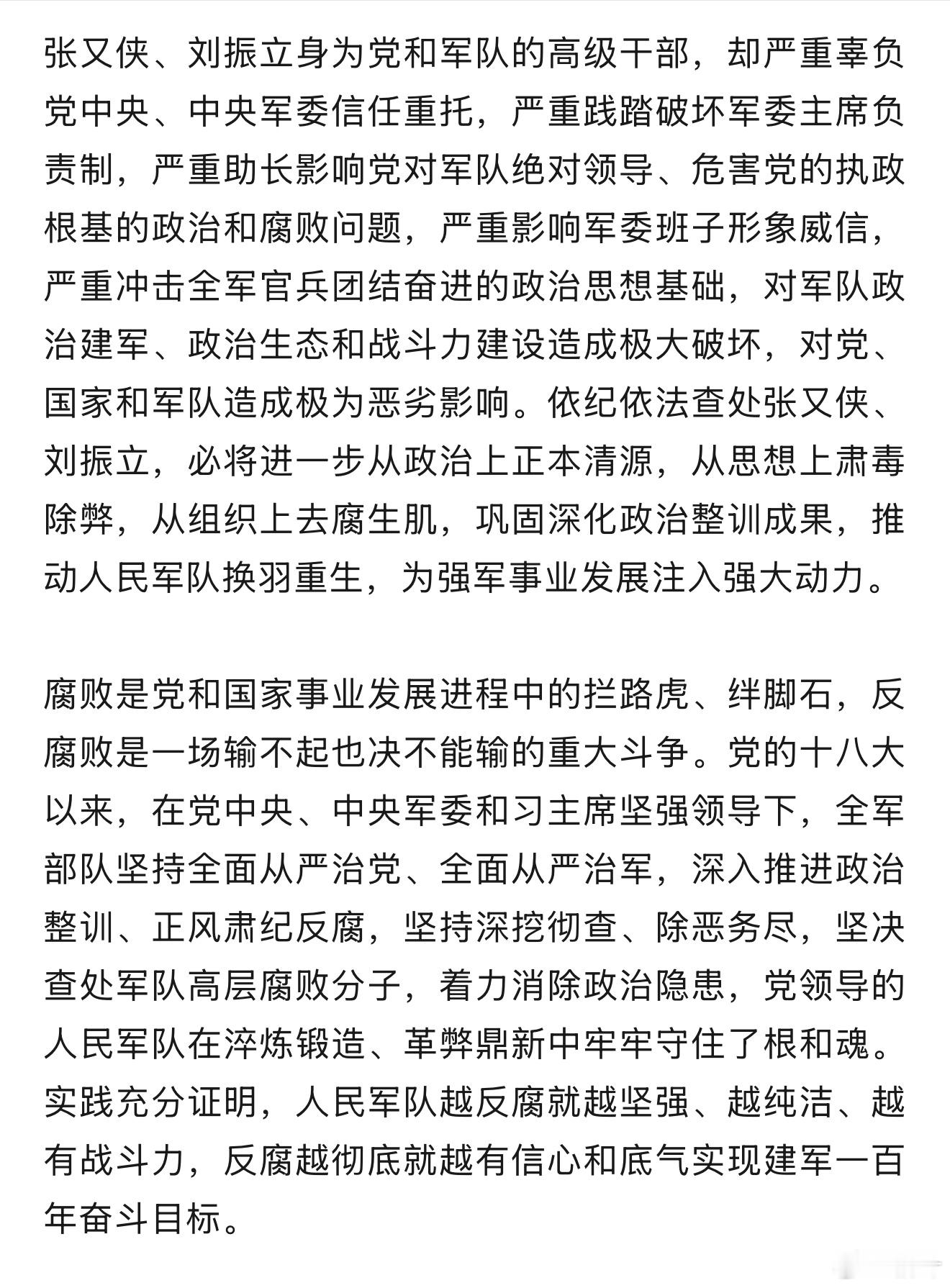 张又侠、刘振立身为党和军队的高级干部，却严重辜负党中央、中央军委信任重托，严重践踏破坏军委主席负责制，严重助长影响党对军队绝对领导、危害党的执政根基的政治和腐败问题，严重影响军委班子形象威信，严重冲击全军官兵团结奋进的政治思想基础，对军队政治建军、政治生态和战斗力建设造成极大破坏，对党、国家和军队造成极为恶劣影响。依纪依法查处张又侠、刘振立，必将进一步从政治上正本清源，从思想上肃毒除弊，从组织上去腐生肌，巩固深化政治整训成果，推动人民军队换羽重生，为强军事业发展注入强大动力。

腐败是党和国家事业发展进程中的拦路虎、绊脚石，反腐败是一场输不起也决不能输的重大斗争。党的十八大以来，在党中央、中央军委和习主席坚强领导下，全军部队坚持全面从严治党、全面从严治军，深入推进政治整训、正风肃纪反腐，坚持深挖彻查、除恶务尽，坚决查处军队高层腐败分子，着力消除政治隐患，党领导的人民军队在淬炼锻造、革弊鼎新中牢牢守住了根和魂。实践充分证明，人民军队越反腐就越坚强、越纯洁、越有战斗力，反腐越彻底就越有信心和底气实现建军一百年奋斗目标。